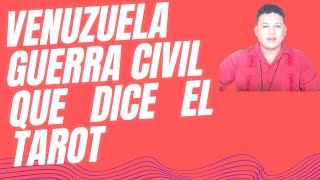 VENUZUELA GUERRA CIVIL QUE DICE EL TAROT